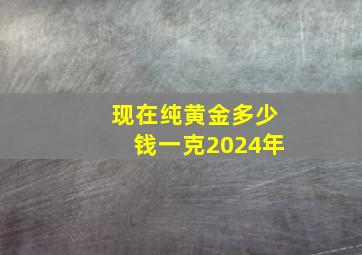 现在纯黄金多少钱一克2024年